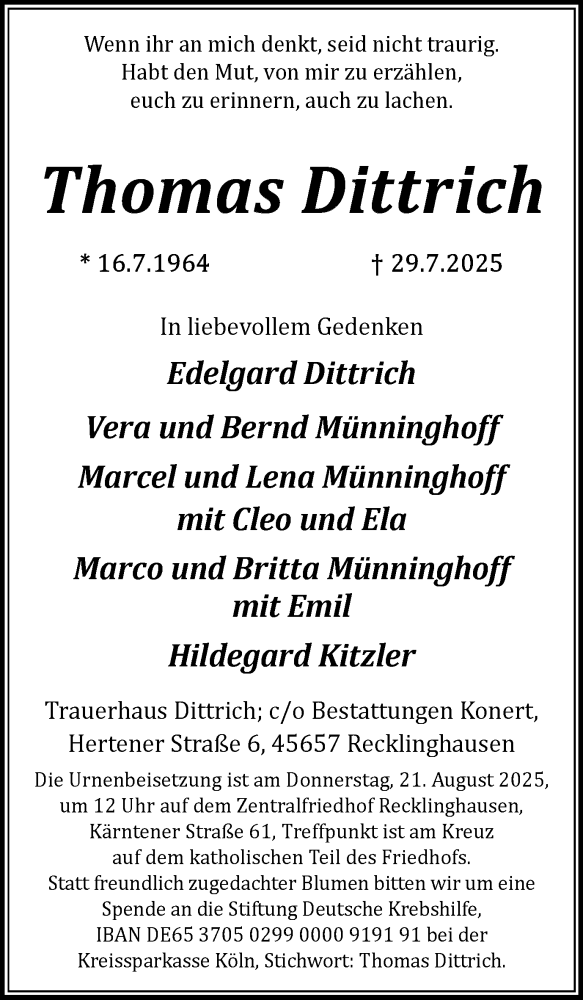 Wenn ihr an mich denkt, seid nicht traurig.
Habt den Mut, von mir zu erzählen,
euch zu erinnern, auch zu lachen.

Thomas Dittrich

* 16.7.1964 † 29.7.2025

In liebevollem Gedenken

Edelgard Dittrich

Vera und Bernd Münninghoff

Marcel und Lena Münninghoff
mit Cleo und Ela

Marco und Britta Münninghoff
mit Emil

Hildegard Kitzler

Trauerhaus Dittrich; c/o Bestattungen Konert,
Hertener Straße 6, 45657 Recklinghausen

Die Urnenbeisetzung ist am Donnerstag, 21. August 2025, um 12 Uhr auf dem Zentralfriedhof Recklinghausen, Kärntener Straße 61, Treffpunkt ist am Kreuz auf dem katholischen Teil des Friedhofs. Statt freundlich zugedachter Blumen bitten wir um eine Spende an die Stiftung Deutsche Krebshilfe, IBAN DE65 3705 0299 0000 9191 91 bei der Kreissparkasse Köln, Stichwort: Thomas Dittrich.